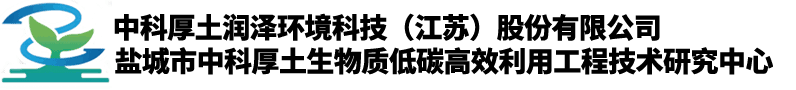 中科厚土润泽环境科技（江苏）股份有限公司
盐城市中科厚土生物质低碳高效利用工程技术研究中心